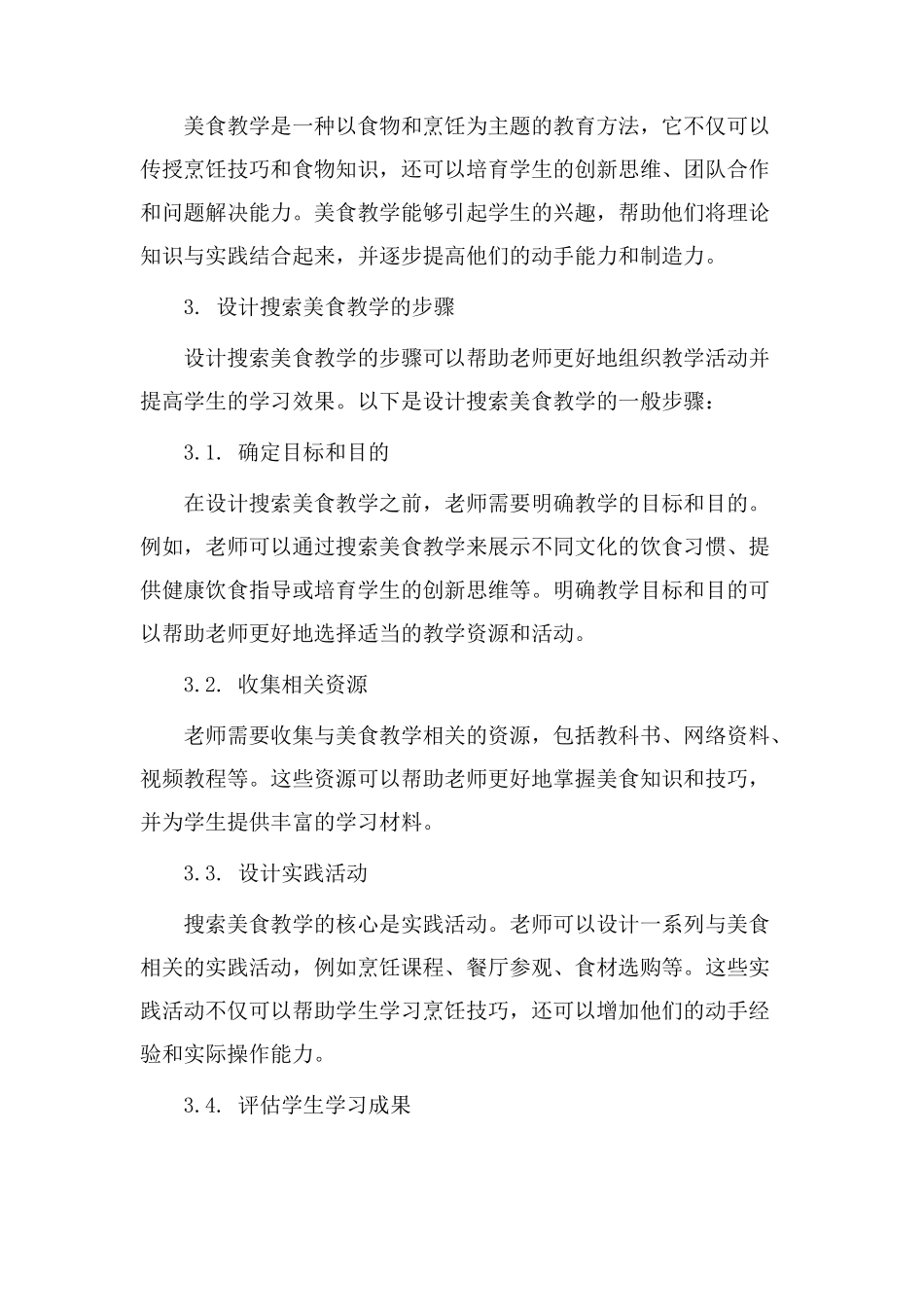 美食教学是一种以食物和烹饪为主题的教育方法，它不仅可以传授烹饪技巧和食物知识，还可以培育学生的创新思维、团队合作和问题解决能力。美食教学能够引起学生的兴趣，帮助他们将理论知识与实践结合起来，并逐步提高他们的动手能力和制造力。

3. 设计搜索美食教学的步骤

设计搜索美食教学的步骤可以帮助老师更好地组织教学活动并提高学生的学习效果。以下是设计搜索美食教学的一般步骤：

3.1. 确定目标和目的

在设计搜索美食教学之前，老师需要明确教学的目标和目的。例如，老师可以通过搜索美食教学来展示不同文化的饮食习惯、提供健康饮食指导或培育学生的创新思维等。明确教学目标和目的可以帮助老师更好地选择适当的教学资源和活动。

3.2. 收集相关资源

老师需要收集与美食教学相关的资源，包括教科书、网络资料、视频教程等。这些资源可以帮助老师更好地掌握美食知识和技巧，并为学生提供丰富的学习材料。

3.3. 设计实践活动

搜索美食教学的核心是实践活动。老师可以设计一系列与美食相关的实践活动，例如烹饪课程、餐厅参观、食材选购等。这些实践活动不仅可以帮助学生学习烹饪技巧，还可以增加他们的动手经验和实际操作能力。

3.4. 评估学生学习成果